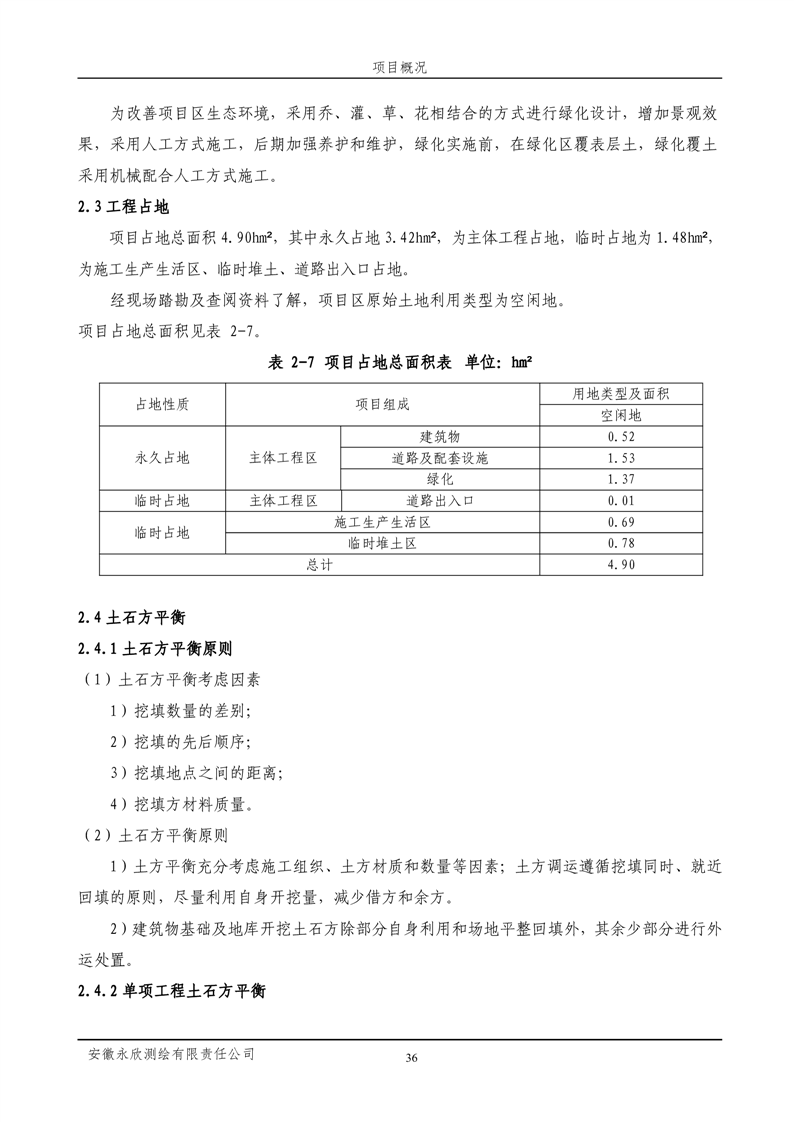 项目概况

为改善项目区生态环境，采用乔、灌、草、花相结合的方式进行绿化设计，增加景观效果，采用人工方式施工，后期加强养护和维护，绿化实施前，在绿化区覆表层土，绿化覆土采用机械配合人工方式施工。

2.3 工程占地

项目占地总面积 4.90hm²，其中永久占地 3.42hm²，为主体工程占地，临时占地为 1.48hm²，为施工生产生活区、临时堆土、道路出入口占地。

经现场踏勘及查阅资料了解，项目区原始土地利用类型为空闲地。

项目占地总面积见表 2-7。

表 2-7 项目占地总面积表 单位：hm²

| 占地性质 | 项目组成 | | 用地类型及面积 |
|---|---|---|---|
| | | | 空闲地 |
| 永久占地 | 主体工程区 | 建筑物 | 0.52 |
| | | 道路及配套设施 | 1.53 |
| | | 绿化 | 1.37 |
| 临时占地 | 主体工程区 | 道路出入口 | 0.01 |
| 临时占地 | 施工生产生活区 | | 0.69 |
| | 临时堆土区 | | 0.78 |
| 总计 | | | 4.90 |

2.4 土石方平衡

2.4.1 土石方平衡原则

（1）土石方平衡考虑因素

1）挖填数量的差别；

2）挖填的先后顺序；

3）挖填地点之间的距离；

4）挖填方材料质量。

（2）土石方平衡原则

1）土方平衡充分考虑施工组织、土方材质和数量等因素；土方调运遵循挖填同时、就近回填的原则，尽量利用自身开挖量，减少借方和余方。

2）建筑物基础及地库开挖土石方除部分自身利用和场地平整回填外，其余少部分进行外运处置。

2.4.2 单项工程土石方平衡

安徽永欣测绘有限责任公司 36